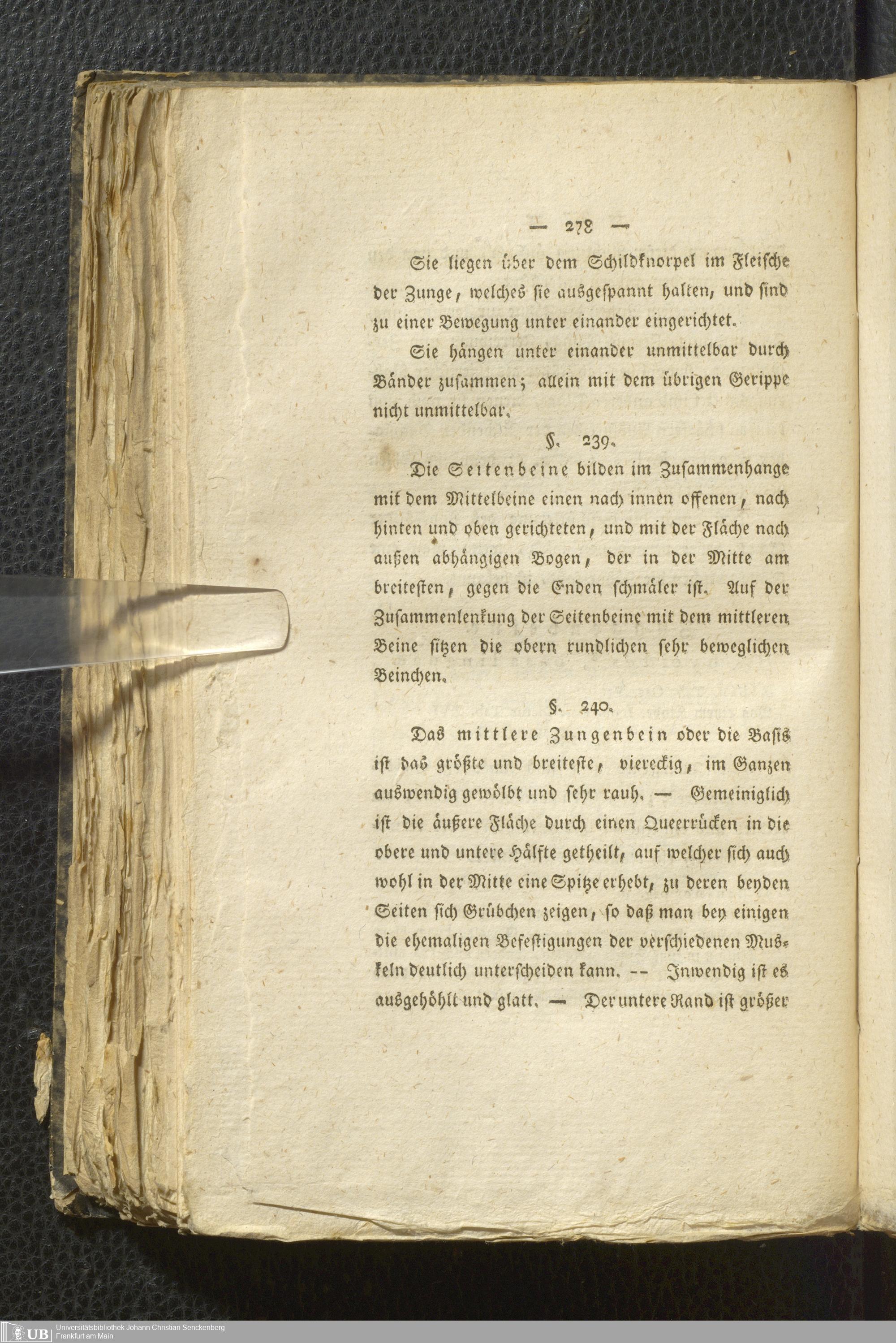 — 278 —

Sie liegen über dem Schildknorpel im Fleische der Zunge, welches sie ausgespannt halten, und sind zu einer Bewegung unter einander eingerichtet.

Sie hängen unter einander unmittelbar durch Bänder zusammen; allein mit dem übrigen Gerippe nicht unmittelbar.

§. 239.

Die Seitenbeine bilden im Zusammenhange mit dem Mittelbeine einen nach innen offenen, nach hinten und oben gerichteten, und mit der Fläche nach außen abhängigen Bogen, der in der Mitte am breitesten, gegen die Enden schmäler ist. Auf der Zusammenlenkung der Seitenbeine mit dem mittleren Beine sitzen die obern rundlichen sehr beweglichen Beinchen.

§. 240.

Das mittlere Zungenbein oder die Basis ist das größte und breiteste, viereckig, im Ganzen auswendig gewölbt und sehr rauh. — Gemeiniglich ist die äußere Fläche durch einen Queerrücken in die obere und untere Hälfte getheilt, auf welcher sich auch wohl in der Mitte eine Spitze erhebt, zu deren beyden Seiten sich Grübchen zeigen, so daß man bey einigen die ehemaligen Befestigungen der verschiedenen Muskeln deutlich unterscheiden kann. -- Inwendig ist es ausgehöhlt und glatt. — Der untere Rand ist größer

UB Universitätsbibliothek Johann Christian Senckenberg Frankfurt am Main